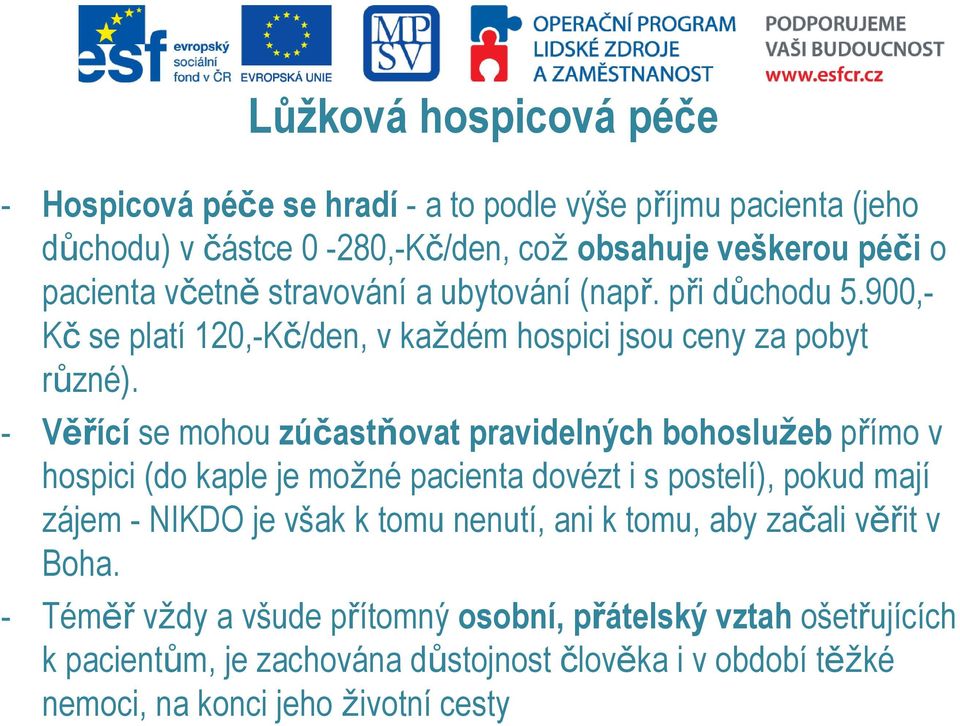 esf evropský sociální fond v ČR

EVROPSKÁ UNIE

MPSV

OPERAČNÍ PROGRAM LIDSKÉ ZDROJE A ZAMĚSTNANOST

PODPORUJEME VAŠI BUDOUCNOST www.esfcr.cz

Lůžková hospicová péče

- Hospicová péče se hradí - a to podle výše příjmu pacienta (jeho důchodu) v částce 0 -280,-Kč/den, což obsahuje veškerou péči o pacienta včetně stravování a ubytování (např. při důchodu 5.900,-Kč se platí 120,-Kč/den, v každém hospici jsou ceny za pobyt různé).

- Věřící se mohou zúčastňovat pravidelných bohoslužeb přímo v hospici (do kaple je možné pacienta dovézt i s postelí), pokud mají zájem - NIKDO je však k tomu nenutí, ani k tomu, aby začali věřit v Boha.

- Téměř vždy a všude přítomný osobní, přátelský vztah ošetřujících k pacientům, je zachována důstojnost člověka i v období těžké nemoci, na konci jeho životní cesty